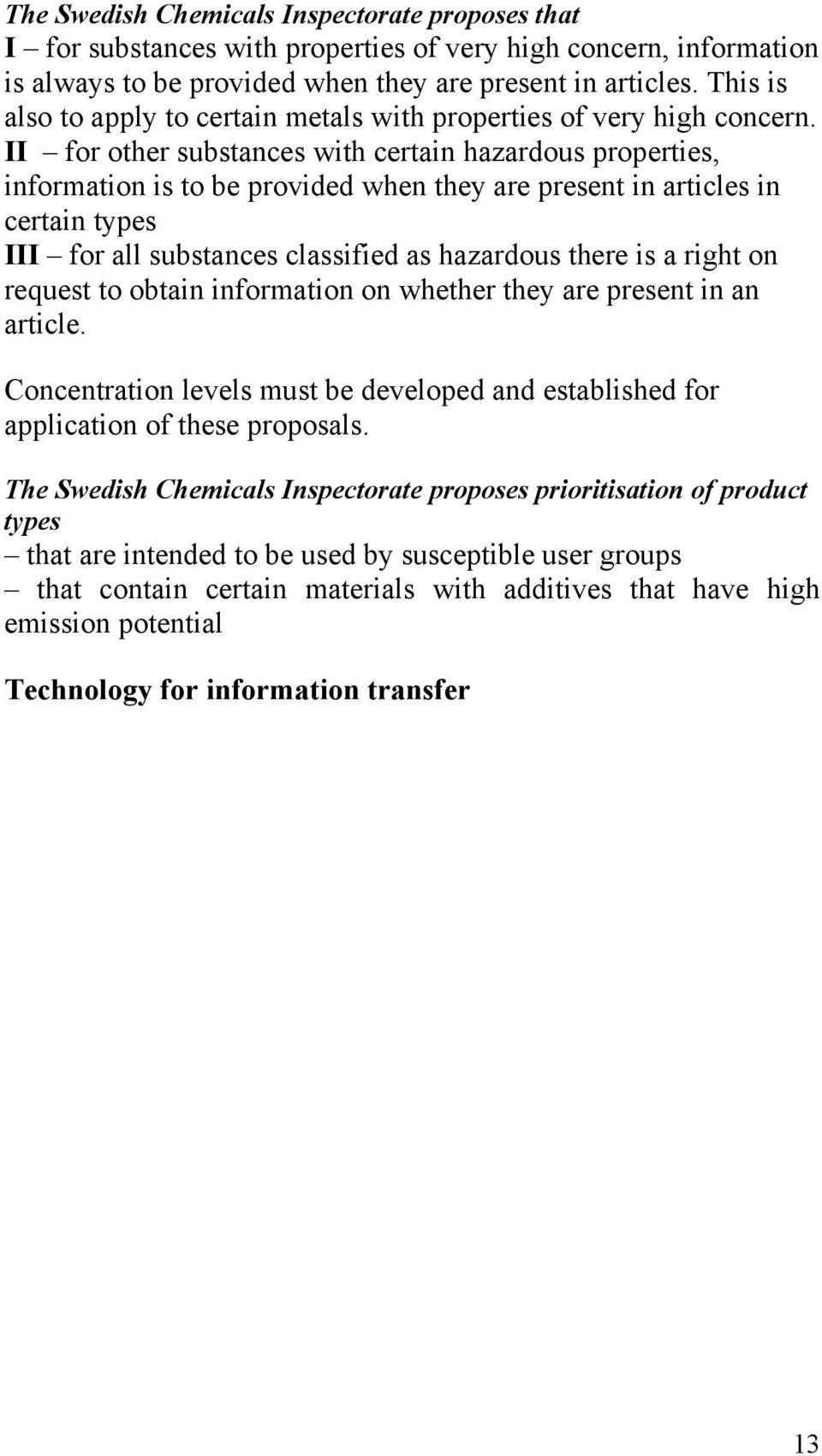 The Swedish Chemicals Inspectorate proposes that
I – for substances with properties of very high concern, information is always to be provided when they are present in articles. This is also to apply to certain metals with properties of very high concern.
II – for other substances with certain hazardous properties, information is to be provided when they are present in articles in certain types
III – for all substances classified as hazardous there is a right on request to obtain information on whether they are present in an article.

Concentration levels must be developed and established for application of these proposals.

The Swedish Chemicals Inspectorate proposes prioritisation of product types
– that are intended to be used by susceptible user groups
– that contain certain materials with additives that have high emission potential

Technology for information transfer

13